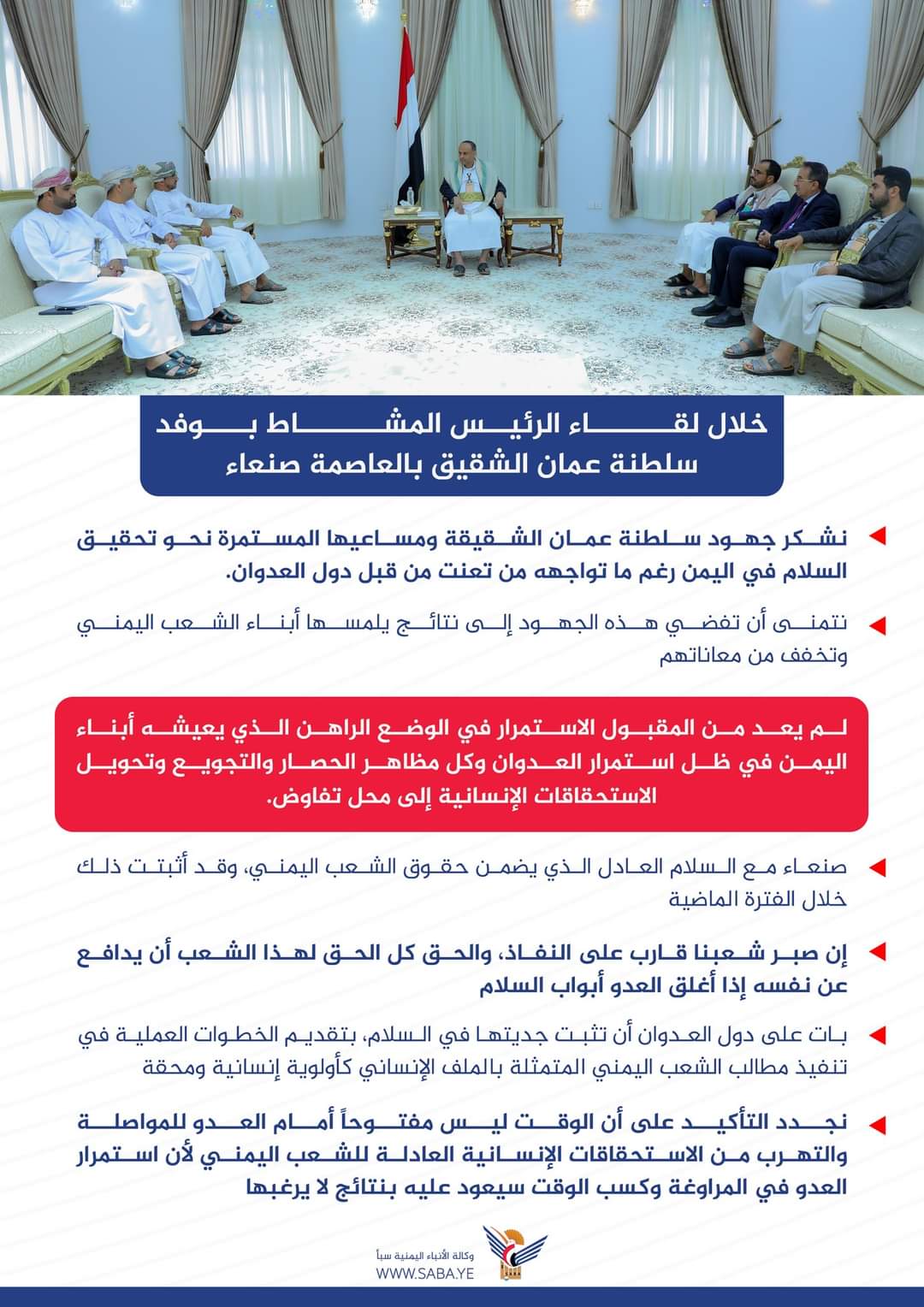 خلال لقاء الرئيس المشاط بوفد سلطنة عمان الشقيق بالعاصمة صنعاء

نشكر جهود سلطنة عمان الشقيقة ومساعيها المستمرة نحو تحقيق السلام في اليمن رغم ما تواجهه من تعنت من قبل دول العدوان.

نتمنى أن تفضي هذه الجهود إلى نتائج يلمسها أبناء الشعب اليمني وتخفف من معاناتهم

لم يعد من المقبول الاستمرار في الوضع الراهن الذي يعيشه أبناء اليمن في ظل استمرار العدوان وكل مظاهر الحصار والتجويع وتحويل الاستحقاقات الإنسانية إلى محل تفاوض.

صنعاء مع السلام العادل الذي يضمن حقوق الشعب اليمني، وقد أثبتت ذلك خلال الفترة الماضية

إن صبر شعبنا قارب على النفاذ، والحق كل الحق لهذا الشعب أن يدافع عن نفسه إذا أغلق العدو أبواب السلام

بات على دول العدوان أن تثبت جديتها في السلام، بتقديم الخطوات العملية في تنفيذ مطالب الشعب اليمني المتمثلة بالملف الإنساني كأولوية إنسانية ومحقة

نجدد التأكيد على أن الوقت ليس مفتوحاً أمام العدو للمواصلة والتهرب من الاستحقاقات الإنسانية العادلة للشعب اليمني لأن استمرار العدو في المراوغة وكسب الوقت سيعود عليه بنتائج لا يرغبها

وكالة الأنباء اليمنية سبأ
WWW.SABA.YE